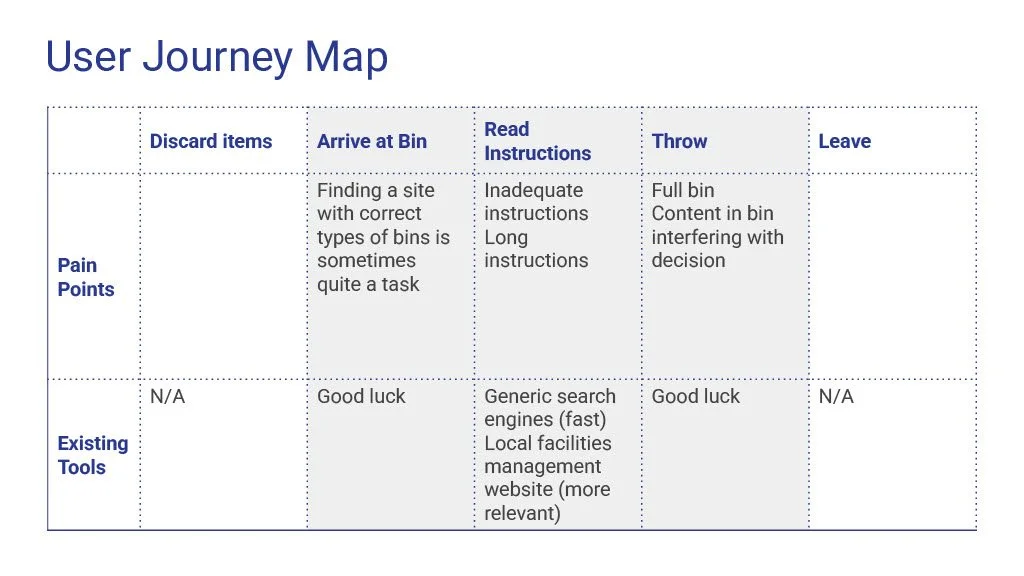 User Journey Map

|  | Discard items | Arrive at Bin | Read Instructions | Throw | Leave |
|---|---|---|---|---|---|
| Pain Points |  | Finding a site with correct types of bins is sometimes quite a task | Inadequate instructions Long instructions | Full bin Content in bin interfering with decision |  |
| Existing Tools | N/A | Good luck | Generic search engines (fast) Local facilities management website (more relevant) | Good luck | N/A |